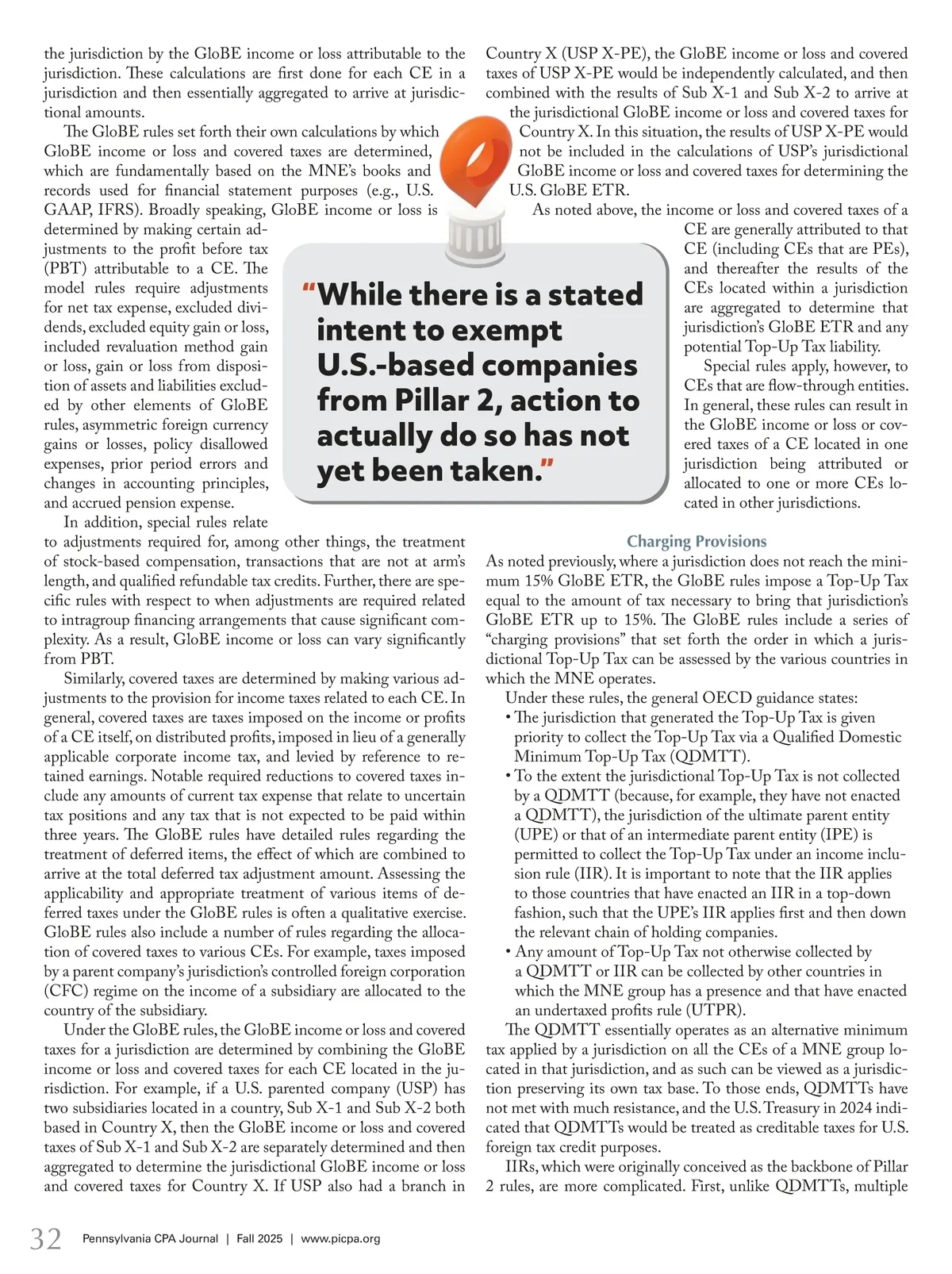 the jurisdiction by the GloBE income or loss attributable to the jurisdiction. These calculations are first done for each CE in a jurisdiction and then essentially aggregated to arrive at jurisdictional amounts.

The GloBE rules set forth their own calculations by which GloBE income or loss and covered taxes are determined, which are fundamentally based on the MNE's books and records used for financial statement purposes (e.g., U.S. GAAP, IFRS). Broadly speaking, GloBE income or loss is determined by making certain adjustments to the profit before tax (PBT) attributable to a CE. The model rules require adjustments for net tax expense, excluded dividends, excluded equity gain or loss, included revaluation method gain or loss, gain or loss from disposition of assets and liabilities excluded by other elements of GloBE rules, asymmetric foreign currency gains or losses, policy disallowed expenses, prior period errors and changes in accounting principles, and accrued pension expense.

In addition, special rules relate to adjustments required for, among other things, the treatment of stock-based compensation, transactions that are not at arm's length, and qualified refundable tax credits. Further, there are specific rules with respect to when adjustments are required related to intragroup financing arrangements that cause significant complexity. As a result, GloBE income or loss can vary significantly from PBT.

Similarly, covered taxes are determined by making various adjustments to the provision for income taxes related to each CE. In general, covered taxes are taxes imposed on the income or profits of a CE itself, on distributed profits, imposed in lieu of a generally applicable corporate income tax, and levied by reference to retained earnings. Notable required reductions to covered taxes include any amounts of current tax expense that relate to uncertain tax positions and any tax that is not expected to be paid within three years. The GloBE rules have detailed rules regarding the treatment of deferred items, the effect of which are combined to arrive at the total deferred tax adjustment amount. Assessing the applicability and appropriate treatment of various items of deferred taxes under the GloBE rules is often a qualitative exercise. GloBE rules also include a number of rules regarding the allocation of covered taxes to various CEs. For example, taxes imposed by a parent company's jurisdiction's controlled foreign corporation (CFC) regime on the income of a subsidiary are allocated to the country of the subsidiary.

Under the GloBE rules, the GloBE income or loss and covered taxes for a jurisdiction are determined by combining the GloBE income or loss and covered taxes for each CE located in the jurisdiction. For example, if a U.S. parented company (USP) has two subsidiaries located in a country, Sub X-1 and Sub X-2 both based in Country X, then the GloBE income or loss and covered taxes of Sub X-1 and Sub X-2 are separately determined and then aggregated to determine the jurisdictional GloBE income or loss and covered taxes for Country X. If USP also had a branch in Country X (USP X-PE), the GloBE income or loss and covered taxes of USP X-PE would be independently calculated, and then combined with the results of Sub X-1 and Sub X-2 to arrive at the jurisdictional GloBE income or loss and covered taxes for Country X. In this situation, the results of USP X-PE would not be included in the calculations of USP's jurisdictional GloBE income or loss and covered taxes for determining the U.S. GloBE ETR.

As noted above, the income or loss and covered taxes of a CE are generally attributed to that CE (including CEs that are PEs), and thereafter the results of the CEs located within a jurisdiction are aggregated to determine that jurisdiction's GloBE ETR and any potential Top-Up Tax liability.

Special rules apply, however, to CEs that are flow-through entities. In general, these rules can result in the GloBE income or loss or covered taxes of a CE located in one jurisdiction being attributed or allocated to one or more CEs located in other jurisdictions.

"While there is a stated intent to exempt U.S.-based companies from Pillar 2, action to actually do so has not yet been taken."

Charging Provisions
As noted previously, where a jurisdiction does not reach the minimum 15% GloBE ETR, the GloBE rules impose a Top-Up Tax equal to the amount of tax necessary to bring that jurisdiction's GloBE ETR up to 15%. The GloBE rules include a series of "charging provisions" that set forth the order in which a jurisdictional Top-Up Tax can be assessed by the various countries in which the MNE operates.

Under these rules, the general OECD guidance states:
• The jurisdiction that generated the Top-Up Tax is given priority to collect the Top-Up Tax via a Qualified Domestic Minimum Top-Up Tax (QDMTT).
• To the extent the jurisdictional Top-Up Tax is not collected by a QDMTT (because, for example, they have not enacted a QDMTT), the jurisdiction of the ultimate parent entity (UPE) or that of an intermediate parent entity (IPE) is permitted to collect the Top-Up Tax under an income inclusion rule (IIR). It is important to note that the IIR applies to those countries that have enacted an IIR in a top-down fashion, such that the UPE's IIR applies first and then down the relevant chain of holding companies.
• Any amount of Top-Up Tax not otherwise collected by a QDMTT or IIR can be collected by other countries in which the MNE group has a presence and that have enacted an undertaxed profits rule (UTPR).

The QDMTT essentially operates as an alternative minimum tax applied by a jurisdiction on all the CEs of a MNE group located in that jurisdiction, and as such can be viewed as a jurisdiction preserving its own tax base. To those ends, QDMTTs have not met with much resistance, and the U.S. Treasury in 2024 indicated that QDMTTs would be treated as creditable taxes for U.S. foreign tax credit purposes.

IIRs, which were originally conceived as the backbone of Pillar 2 rules, are more complicated. First, unlike QDMTTs, multiple

32 Pennsylvania CPA Journal | Fall 2025 | www.picpa.org